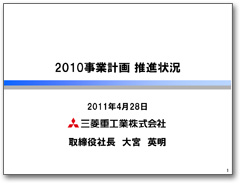 2010事業計画 推進状況

2011年4月28日

三菱重工業株式会社

取締役社長　大宮　英明

1